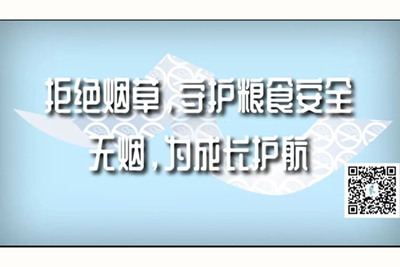 拒绝烟草，守护粮食安全
无烟，为成长护航